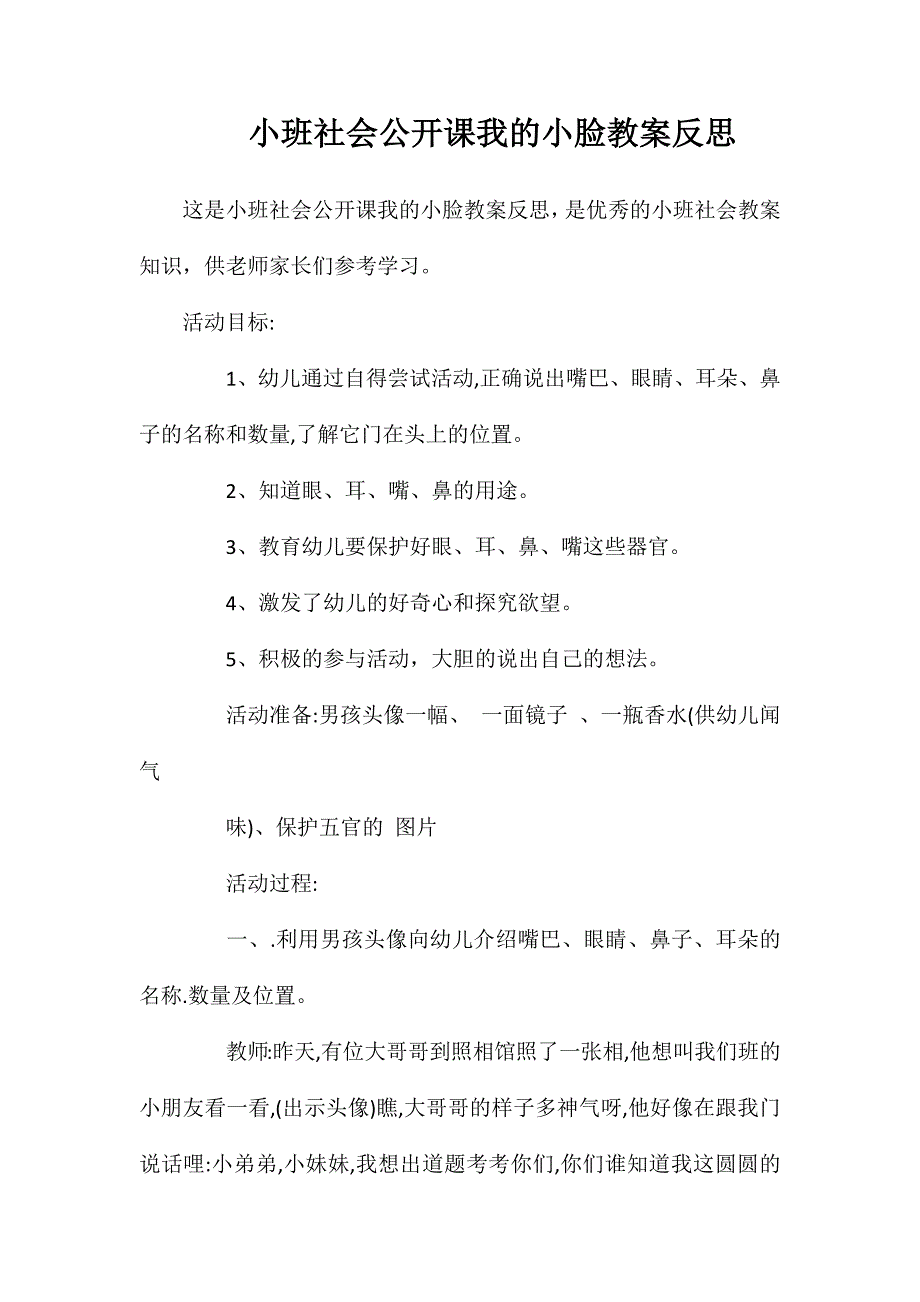 小班社会公开课我的小脸教案反思

这是小班社会公开课我的小脸教案反思，是优秀的小班社会教案知识，供老师家长们参考学习。

活动目标:

1、幼儿通过自得尝试活动,正确说出嘴巴、眼睛、耳朵、鼻子的名称和数量,了解它门在头上的位置。

2、知道眼、耳、嘴、鼻的用途。

3、教育幼儿要保护好眼、耳、鼻、嘴这些器官。

4、激发了幼儿的好奇心和探究欲望。

5、积极的参与活动，大胆的说出自己的想法。

活动准备:男孩头像一幅、 一面镜子 、一瓶香水(供幼儿闻气

味)、保护五官的 图片

活动过程:

一、.利用男孩头像向幼儿介绍嘴巴、眼睛、鼻子、耳朵的名称.数量及位置。

教师:昨天,有位大哥哥到照相馆照了一张相,他想叫我们班的小朋友看一看,(出示头像)瞧,大哥哥的样子多神气呀,他好像在跟我门说话哩:小弟弟,小妹妹,我想出道题考考你们,你们谁知道我这圆圆的